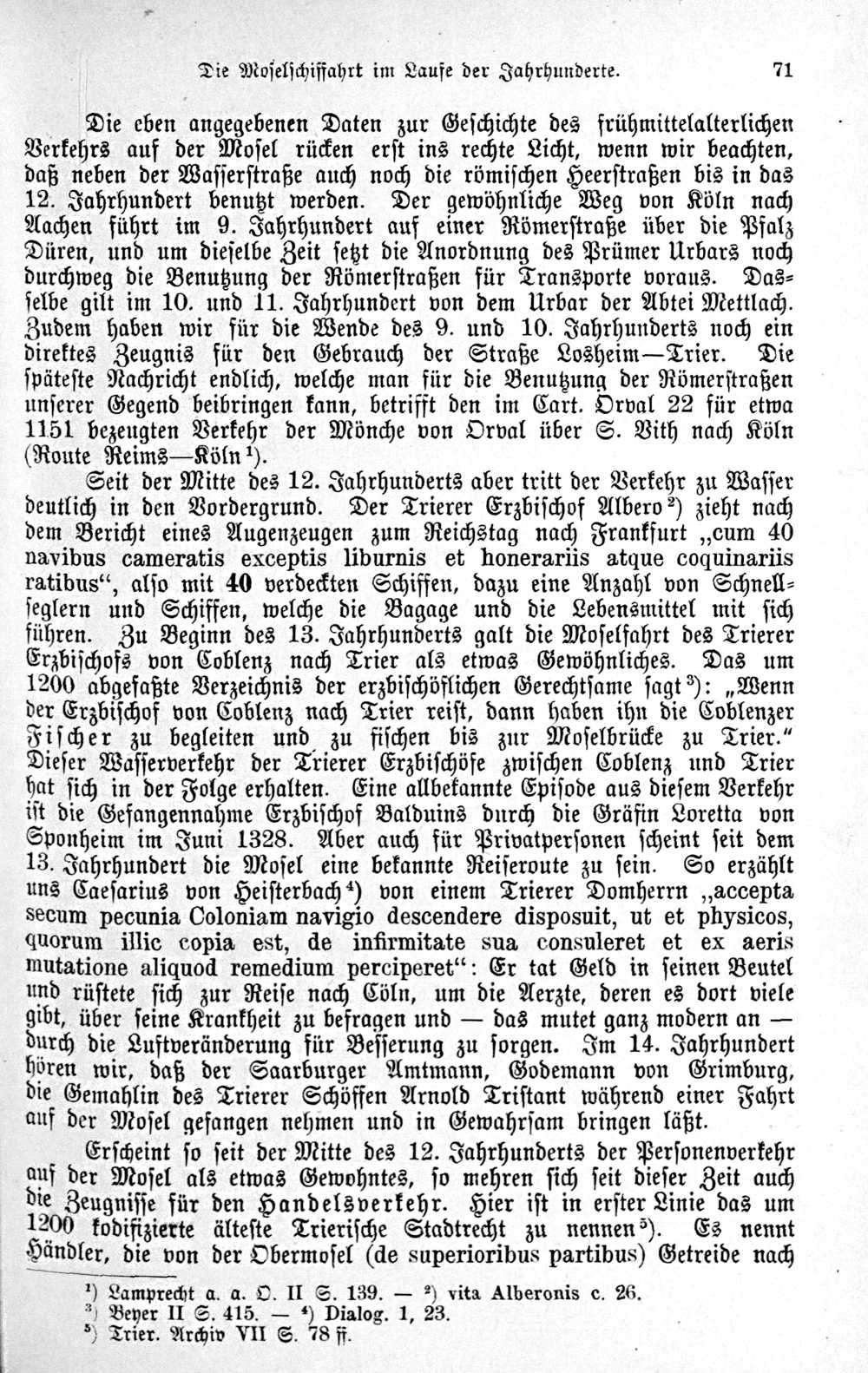 Die Moselschiffahrt im Laufe der Jahrhunderte. 71

Die eben angegebenen Daten zur Geschichte des frühmittelalterlichen Verkehrs auf der Mosel rücken erst ins rechte Licht, wenn wir beachten, daß neben der Wasserstraße auch noch die römischen Heerstraßen bis in das 12. Jahrhundert benutzt werden. Der gewöhnliche Weg von Köln nach Aachen führt im 9. Jahrhundert auf einer Römerstraße über die Pfalz Düren, und um dieselbe Zeit setzt die Anordnung des Prümer Urbars noch durchweg die Benutzung der Römerstraßen für Transporte voraus. Dasselbe gilt im 10. und 11. Jahrhundert von dem Urbar der Abtei Mettlach. Zudem haben wir für die Wende des 9. und 10. Jahrhunderts noch ein direktes Zeugnis für den Gebrauch der Straße Losheim—Trier. Die späteste Nachricht endlich, welche man für die Benutzung der Römerstraßen unserer Gegend beibringen kann, betrifft den im Cart. Orval 22 für etwa 1151 bezeugten Verkehr der Mönche von Orval über S. Vith nach Köln (Route Reims—Köln $^1$).

Seit der Mitte des 12. Jahrhunderts aber tritt der Verkehr zu Wasser deutlich in den Vordergrund. Der Trierer Erzbischof Albero $^2$) zieht nach dem Bericht eines Augenzeugen zum Reichstag nach Frankfurt „cum 40 navibus cameratis exceptis liburnis et honerariis atque coquinariis ratibus“, also mit 40 verdeckten Schiffen, dazu eine Anzahl von Schnellseglern und Schiffen, welche die Bagage und die Lebensmittel mit sich führen. Zu Beginn des 13. Jahrhunderts galt die Moselfahrt des Trierer Erzbischofs von Coblenz nach Trier als etwas Gewöhnliches. Das um 1200 abgefaßte Verzeichnis der erzbischöflichen Gerechtsame sagt $^3$): „Wenn der Erzbischof von Coblenz nach Trier reist, dann haben ihn die Coblenzer Fischer zu begleiten und zu fischen bis zur Moselbrücke zu Trier.“ Dieser Wasserverkehr der Trierer Erzbischöfe zwischen Coblenz und Trier hat sich in der Folge erhalten. Eine allbekannte Episode aus diesem Verkehr ist die Gefangennahme Erzbischof Balduins durch die Gräfin Loretta von Sponheim im Juni 1328. Aber auch für Privatpersonen scheint seit dem 13. Jahrhundert die Mosel eine bekannte Reiseroute zu sein. So erzählt uns Caesarius von Heisterbach $^4$) von einem Trierer Domherrn „accepta secum pecunia Coloniam navigio descendere disposuit, ut et physicos, quorum illic copia est, de infirmitate sua consuleret et ex aeris mutatione aliquod remedium perciperet“: Er tat Geld in seinen Beutel und rüstete sich zur Reise nach Cöln, um die Aerzte, deren es dort viele gibt, über seine Krankheit zu befragen und — das mutet ganz modern an — durch die Luftveränderung für Besserung zu sorgen. Im 14. Jahrhundert hören wir, daß der Saarburger Amtmann, Godemann von Grimburg, die Gemahlin des Trierer Schöffen Arnold Tristant während einer Fahrt auf der Mosel gefangen nehmen und in Gewahrsam bringen läßt.

Erscheint so seit der Mitte des 12. Jahrhunderts der Personenverkehr auf der Mosel als etwas Gewohntes, so mehren sich seit dieser Zeit auch die Zeugnisse für den Handelsverkehr. Hier ist in erster Linie das um 1200 kodifizierte älteste Trierische Stadtrecht zu nennen $^5$). Es nennt Händler, die von der Obermosel (de superioribus partibus) Getreide nach

$^1$) Lamprecht a. a. O. II S. 139. — $^2$) vita Alberonis c. 26.
$^3$) Beyer II S. 415. — $^4$) Dialog. 1, 23.
$^5$) Trier. Archiv VII S. 78 ff.